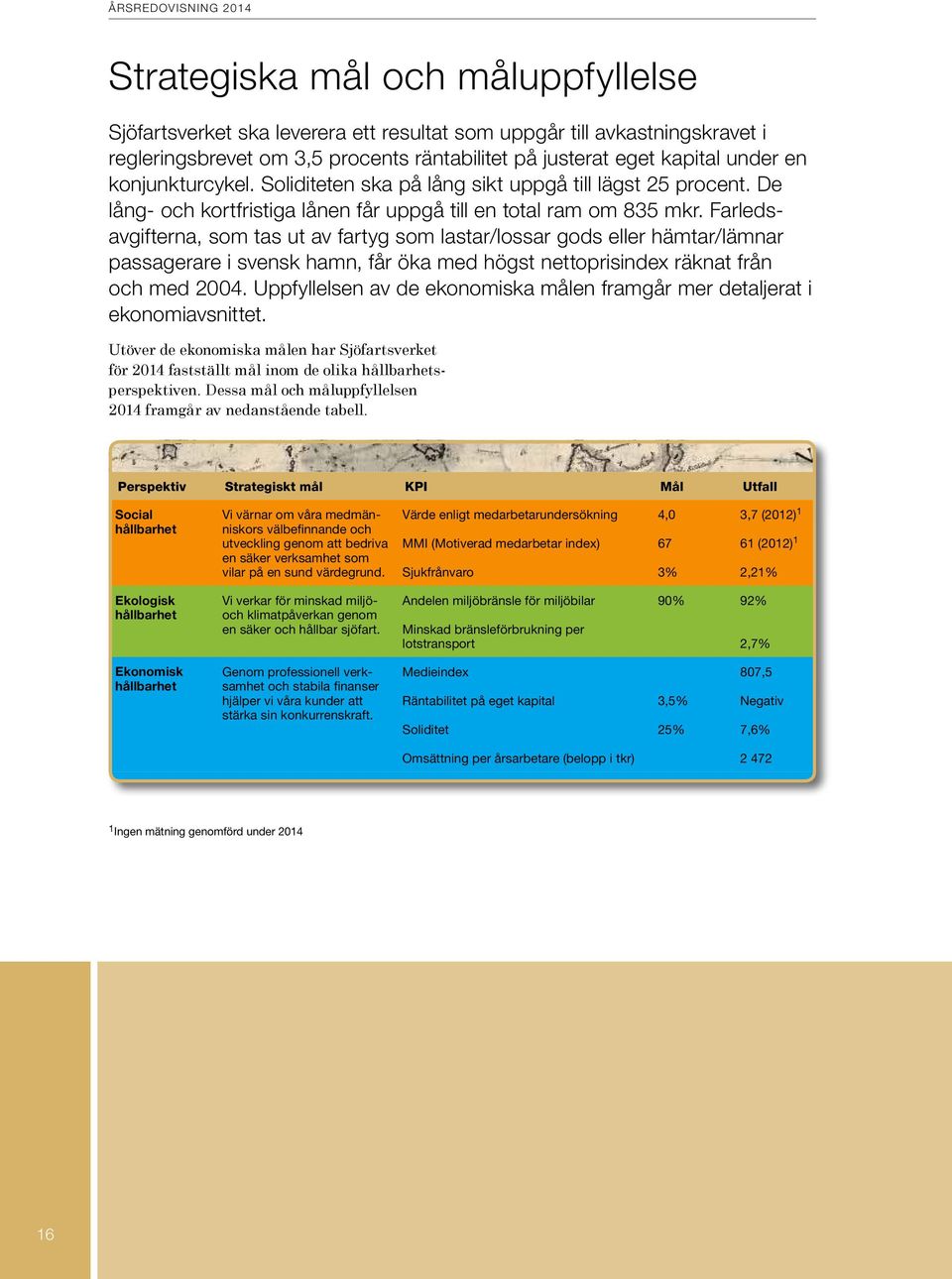 ÅRSREDOVISNING 2014

Strategiska mål och måluppfyllelse

Sjöfartsverket ska leverera ett resultat som uppgår till avkastningskravet i regleringsbrevet om 3,5 procents räntabilitet på justerat eget kapital under en konjunkturcykel. Soliditeten ska på lång sikt uppgå till lägst 25 procent. De lång- och kortfristiga lånen får uppgå till en total ram om 835 mkr. Farledsavgifterna, som tas ut av fartyg som lastar/lossar gods eller hämtar/lämnar passagerare i svensk hamn, får öka med högst nettoprisindex räknat från och med 2004. Uppfyllelsen av de ekonomiska målen framgår mer detaljerat i ekonomiavsnittet.

Utöver de ekonomiska målen har Sjöfartsverket för 2014 fastställt mål inom de olika hållbarhetsperspektiven. Dessa mål och måluppfyllelsen 2014 framgår av nedanstående tabell.

| Perspektiv | Strategiskt mål | KPI | Mål | Utfall |
|---|---|---|---|---|
| Social hållbarhet | Vi värnar om våra medmänniskors välbefinnande och utveckling genom att bedriva en säker verksamhet som vilar på en sund värdegrund. | Värde enligt medarbetarundersökning | 4,0 | 3,7 (2012)$^1$ |
| | | MMI (Motiverad medarbetar index) | 67 | 61 (2012)$^1$ |
| | | Sjukfrånvaro | 3% | 2,21% |
| Ekologisk hållbarhet | Vi verkar för minskad miljö- och klimatpåverkan genom en säker och hållbar sjöfart. | Andelen miljöbränsle för miljöbilar | 90% | 92% |
| | | Minskad bränsleförbrukning per lotstransport | | 2,7% |
| Ekonomisk hållbarhet | Genom professionell verksamhet och stabila finanser hjälper vi våra kunder att stärka sin konkurrenskraft. | Medieindex | | 807,5 |
| | | Räntabilitet på eget kapital | 3,5% | Negativ |
| | | Soliditet | 25% | 7,6% |
| | | Omsättning per årsarbetare (belopp i tkr) | | 2 472 |

$^1$Ingen mätning genomförd under 2014

16